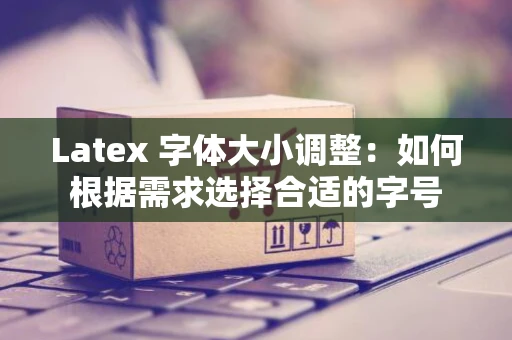 Latex 字体大小调整：如何根据需求选择合适的字号